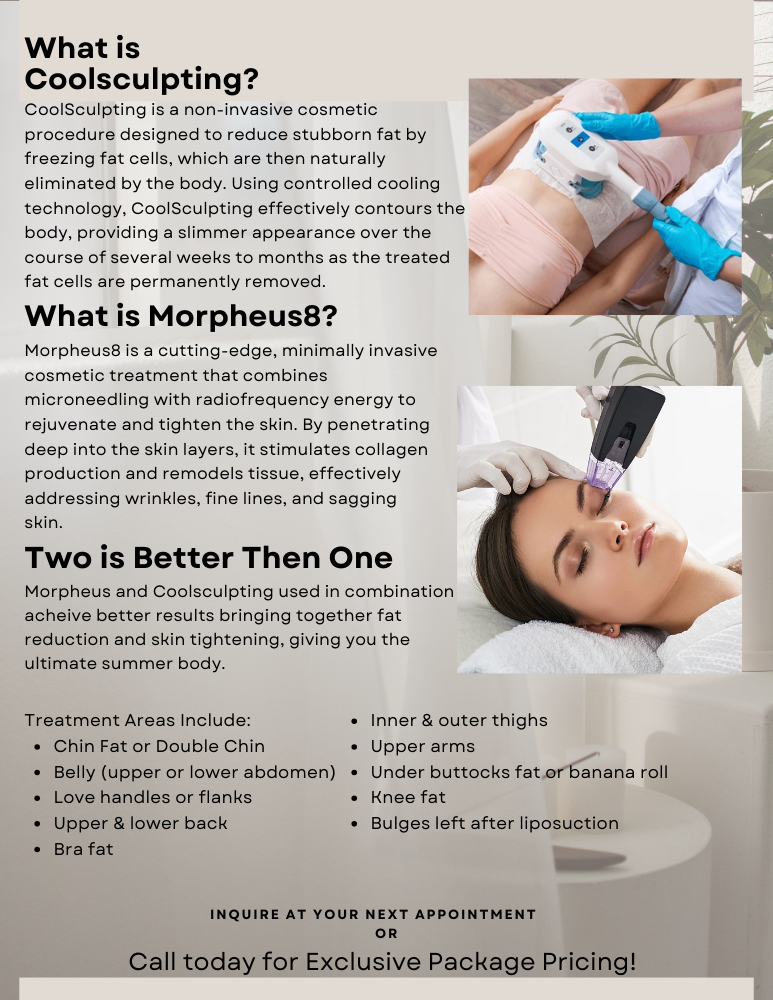 What is Coolsculpting?

CoolSculpting is a non-invasive cosmetic procedure designed to reduce stubborn fat by freezing fat cells, which are then naturally eliminated by the body. Using controlled cooling technology, CoolSculpting effectively contours the body, providing a slimmer appearance over the course of several weeks to months as the treated fat cells are permanently removed.

What is Morpheus8?

Morpheus8 is a cutting-edge, minimally invasive cosmetic treatment that combines microneedling with radiofrequency energy to rejuvenate and tighten the skin. By penetrating deep into the skin layers, it stimulates collagen production and remodels tissue, effectively addressing wrinkles, fine lines, and sagging skin.

Two is Better Then One

Morpheus and Coolsculpting used in combination acheive better results bringing together fat reduction and skin tightening, giving you the ultimate summer body.

Treatment Areas Include:
• Chin Fat or Double Chin
• Belly (upper or lower abdomen)
• Love handles or flanks
• Upper & lower back
• Bra fat

• Inner & outer thighs
• Upper arms
• Under buttocks fat or banana roll
• Knee fat
• Bulges left after liposuction

INQUIRE AT YOUR NEXT APPOINTMENT
OR
Call today for Exclusive Package Pricing!